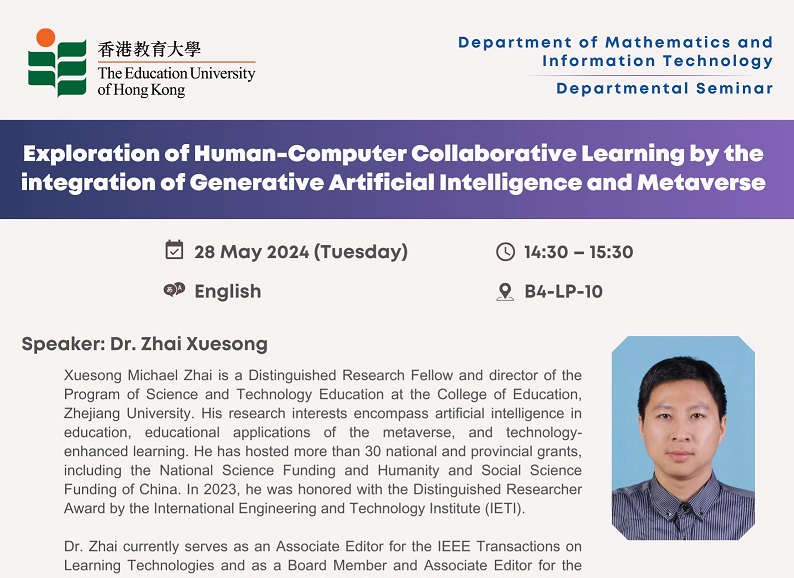 香港教育大學
The Education University of Hong Kong

Department of Mathematics and Information Technology
Departmental Seminar

Exploration of Human-Computer Collaborative Learning by the integration of Generative Artificial Intelligence and Metaverse

28 May 2024 (Tuesday)
14:30 – 15:30
English
B4-LP-10

Speaker: Dr. Zhai Xuesong

Xuesong Michael Zhai is a Distinguished Research Fellow and director of the Program of Science and Technology Education at the College of Education, Zhejiang University. His research interests encompass artificial intelligence in education, educational applications of the metaverse, and technology-enhanced learning. He has hosted more than 30 national and provincial grants, including the National Science Funding and Humanity and Social Science Funding of China. In 2023, he was honored with the Distinguished Researcher Award by the International Engineering and Technology Institute (IETI).

Dr. Zhai currently serves as an Associate Editor for the IEEE Transactions on Learning Technologies and as a Board Member and Associate Editor for the